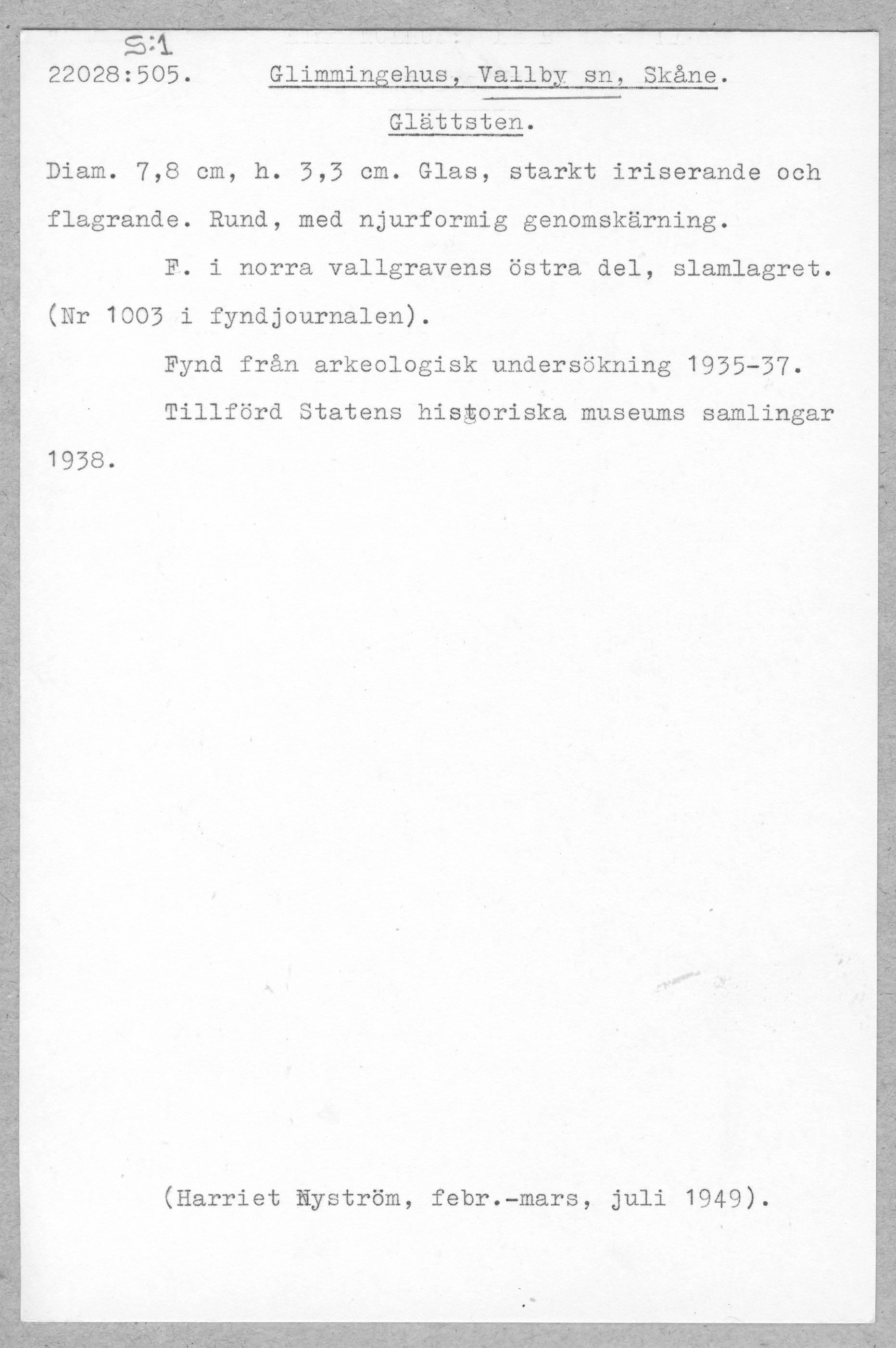 S:1
22028:505. Glimmingehus, Vallby sn, Skåne.
Glättsten.

Diam. 7,8 cm, h. 3,3 cm. Glas, starkt iriserande och flagrande. Rund, med njurformig genomskärning.

F. i norra vallgravens östra del, slamlagret. (Nr 1003 i fyndjournalen).

Fynd från arkeologisk undersökning 1935-37.

Tillförd Statens historiska museums samlingar 1938.

(Harriet Nyström, febr.-mars, juli 1949).